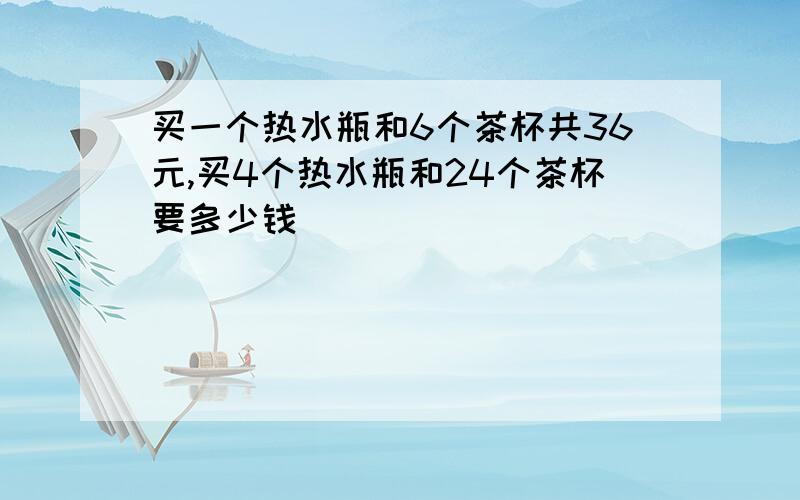 买一个热水瓶和6个茶杯共36元,买4个热水瓶和24个茶杯要多少钱